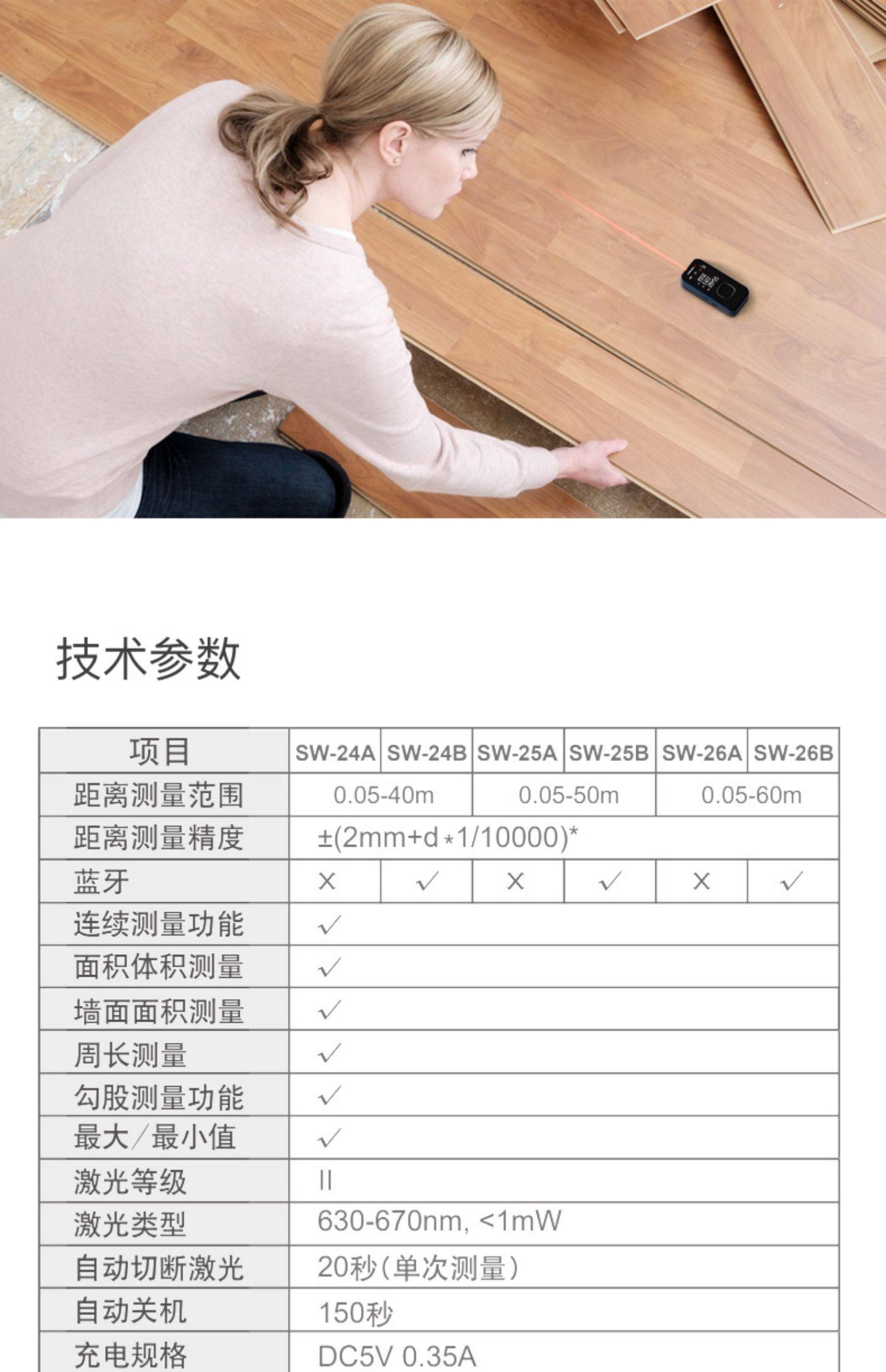 技术参数

| 项目 | SW-24A | SW-24B | SW-25A | SW-25B | SW-26A | SW-26B |
|---|---|---|---|---|---|---|
| 距离测量范围 | 0.05-40m | | 0.05-50m | | 0.05-60m | |
| 距离测量精度 | ±(2mm+d*1/10000)* | | | | | |
| 蓝牙 | × | ✓ | × | ✓ | × | ✓ |
| 连续测量功能 | ✓ | | | | | |
| 面积体积测量 | ✓ | | | | | |
| 墙面面积测量 | ✓ | | | | | |
| 周长测量 | ✓ | | | | | |
| 勾股测量功能 | ✓ | | | | | |
| 最大/最小值 | ✓ | | | | | |
| 激光等级 | II | | | | | |
| 激光类型 | 630-670nm, <1mW | | | | | |
| 自动切断激光 | 20秒(单次测量) | | | | | |
| 自动关机 | 150秒 | | | | | |
| 充电规格 | DC5V 0.35A | | | | | |